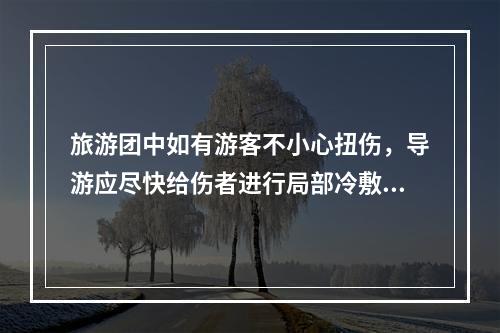 旅游团中如有游客不小心扭伤，导游应尽快给伤者进行局部冷敷...